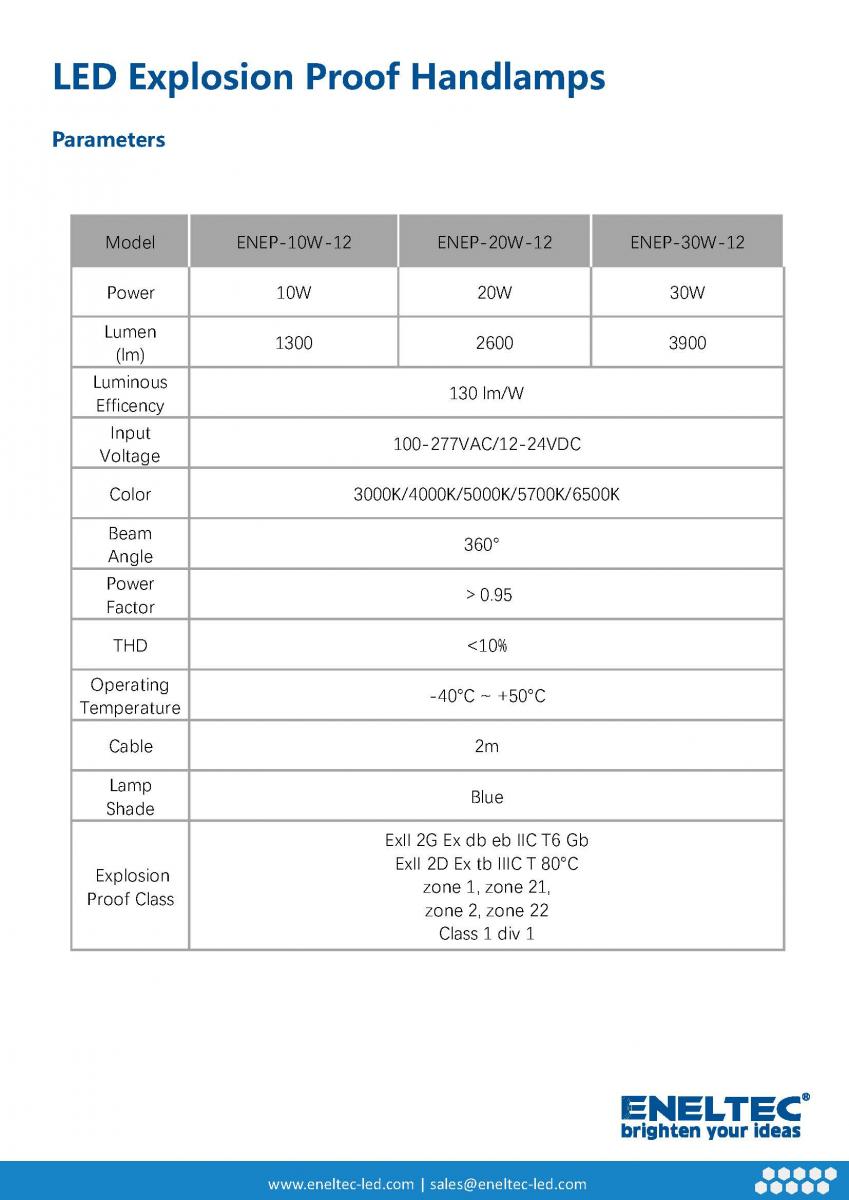 LED Explosion Proof Handlamps

Parameters

| Model | ENEP-10W-12 | ENEP-20W-12 | ENEP-30W-12 |
|---|---|---|---|
| Power | 10W | 20W | 30W |
| Lumen (lm) | 1300 | 2600 | 3900 |
| Luminous Efficency | 130 lm/W | | |
| Input Voltage | 100-277VAC/12-24VDC | | |
| Color | 3000K/4000K/5000K/5700K/6500K | | |
| Beam Angle | 360° | | |
| Power Factor | > 0.95 | | |
| THD | <10% | | |
| Operating Temperature | -40°C ~ +50°C | | |
| Cable | 2m | | |
| Lamp Shade | Blue | | |
| Explosion Proof Class | ExII 2G Ex db eb IIC T6 Gb ExII 2D Ex tb IIIC T 80°C zone 1, zone 21, zone 2, zone 22 Class 1 div 1 | | |

ENELTEC®
brighten your ideas

www.eneltec-led.com | sales@eneltec-led.com